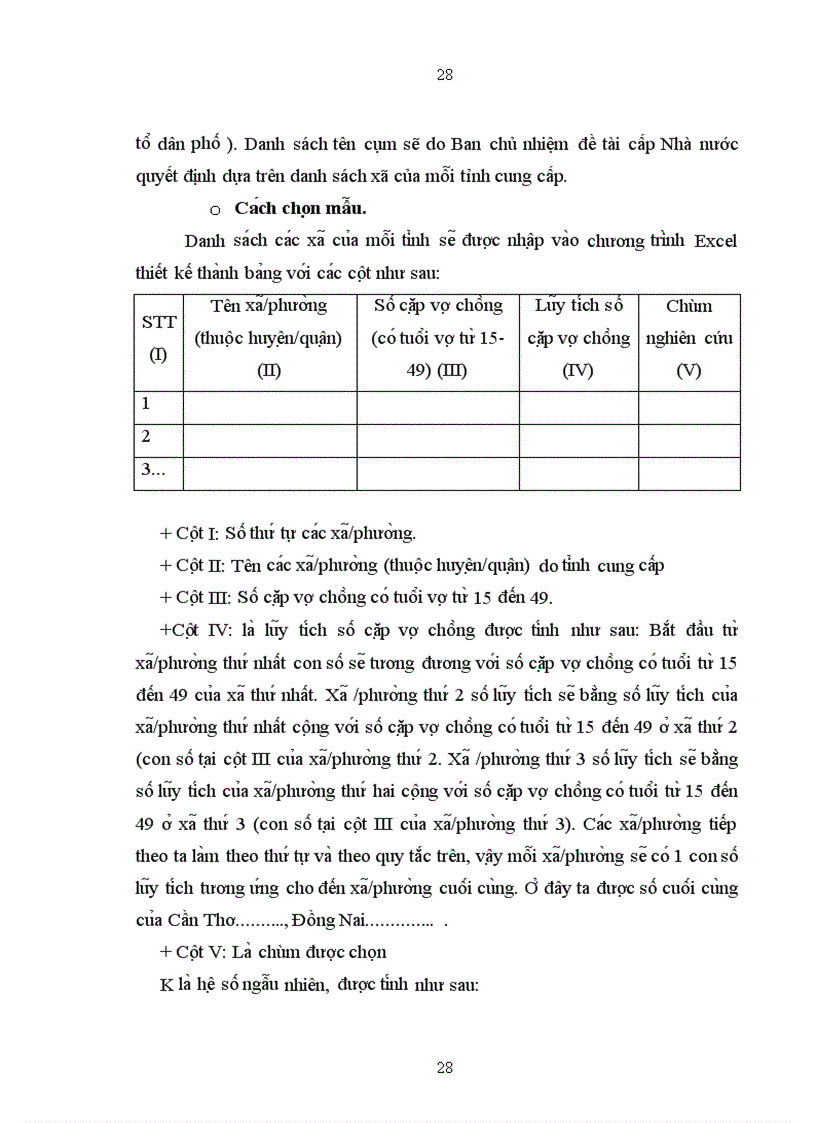 28

tổ dân phố ). Danh sách tên cụm sẽ do Ban chủ nhiệm đề tài cấp Nhà nước quyết định dựa trên danh sách xã của mỗi tỉnh cung cấp.

o Cách chọn mẫu.

Danh sách các xã của mỗi tỉnh sẽ được nhập vào chương trình Excel thiết kế thành bảng với các cột như sau:

| STT (I) | Tên xã/phường (thuộc huyện/quận) (II) | Số cặp vợ chồng (có tuổi vợ từ 15-49) (III) | Lũy tích số cặp vợ chồng (IV) | Chùm nghiên cứu (V) |
|---|---|---|---|---|
| 1 | | | | |
| 2 | | | | |
| 3... | | | | |

+ Cột I: Số thứ tự các xã/phường.

+ Cột II: Tên các xã/phường (thuộc huyện/quận) do tỉnh cung cấp

+ Cột III: Số cặp vợ chồng có tuổi vợ từ 15 đến 49.

+Cột IV: là lũy tích số cặp vợ chồng được tính như sau: Bắt đầu từ xã/phường thứ nhất con số sẽ tương đương với số cặp vợ chồng có tuổi từ 15 đến 49 của xã thứ nhất. Xã /phường thứ 2 số lũy tích sẽ bằng số lũy tích của xã/phường thứ nhất cộng với số cặp vợ chồng có tuổi từ 15 đến 49 ở xã thứ 2 (con số tại cột III của xã/phường thứ 2. Xã /phường thứ 3 số lũy tích sẽ bằng số lũy tích của xã/phường thứ hai cộng với số cặp vợ chồng có tuổi từ 15 đến 49 ở xã thứ 3 (con số tại cột III của xã/phường thứ 3). Các xã/phường tiếp theo ta làm theo thứ tự và theo quy tắc trên, vậy mỗi xã/phường sẽ có 1 con số lũy tích tương ứng cho đến xã/phường cuối cùng. Ở đây ta được số cuối cùng của Cần Thơ.........., Đồng Nai............. .

+ Cột V: Là chùm được chọn

K là hệ số ngẫu nhiên, được tính như sau:

28